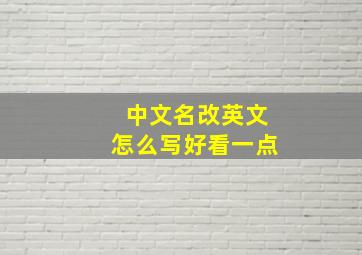 中文名改英文
怎么写好看一点